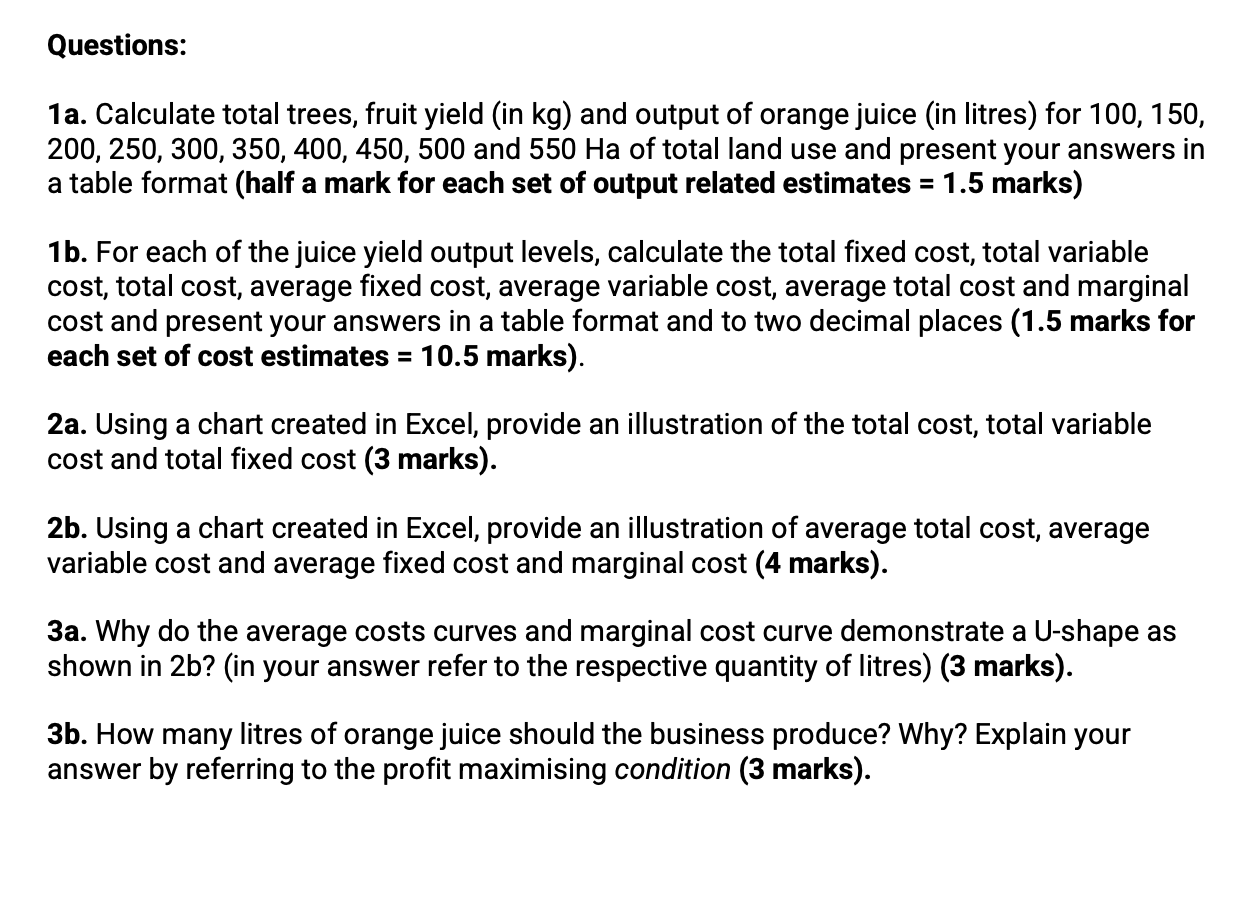 Questions:

1a. Calculate total trees, fruit yield (in kg) and output of orange juice (in litres) for 100, 150, 200, 250, 300, 350, 400, 450, 500 and 550 Ha of total land use and present your answers in a table format (half a mark for each set of output related estimates = 1.5 marks)

1b. For each of the juice yield output levels, calculate the total fixed cost, total variable cost, total cost, average fixed cost, average variable cost, average total cost and marginal cost and present your answers in a table format and to two decimal places (1.5 marks for each set of cost estimates = 10.5 marks).

2a. Using a chart created in Excel, provide an illustration of the total cost, total variable cost and total fixed cost (3 marks).

2b. Using a chart created in Excel, provide an illustration of average total cost, average variable cost and average fixed cost and marginal cost (4 marks).

3a. Why do the average costs curves and marginal cost curve demonstrate a U-shape as shown in 2b? (in your answer refer to the respective quantity of litres) (3 marks).

3b. How many litres of orange juice should the business produce? Why? Explain your answer by referring to the profit maximising condition (3 marks).